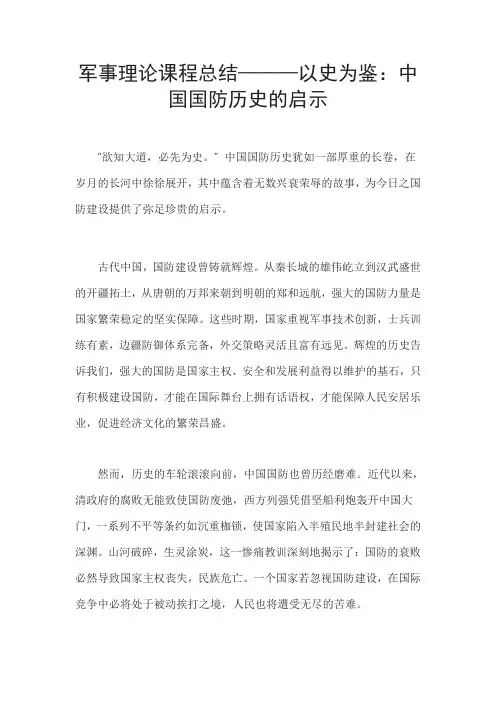 军事理论课程总结———以史为鉴：中国国防历史的启示

"欲知大道，必先为史。" 中国国防历史犹如一部厚重的长卷，在岁月的长河中徐徐展开，其中蕴含着无数兴衰荣辱的故事，为今日之国防建设提供了弥足珍贵的启示。

古代中国，国防建设曾铸就辉煌。从秦长城的雄伟屹立到汉武盛世的开疆拓土，从唐朝的万邦来朝到明朝的郑和远航，强大的国防力量是国家繁荣稳定的坚实保障。这些时期，国家重视军事技术创新，士兵训练有素，边疆防御体系完备，外交策略灵活且富有远见。辉煌的历史告诉我们，强大的国防是国家主权、安全和发展利益得以维护的基石，只有积极建设国防，才能在国际舞台上拥有话语权，才能保障人民安居乐业，促进经济文化的繁荣昌盛。

然而，历史的车轮滚滚向前，中国国防也曾历经磨难。近代以来，清政府的腐败无能致使国防废弛，西方列强凭借坚船利炮轰开中国大门，一系列不平等条约如沉重枷锁，使国家陷入半殖民地半封建社会的深渊。山河破碎，生灵涂炭，这一惨痛教训深刻地揭示了：国防的衰败必然导致国家主权丧失，民族危亡。一个国家若忽视国防建设，在国际竞争中必将处于被动挨打之境，人民也将遭受无尽的苦难。